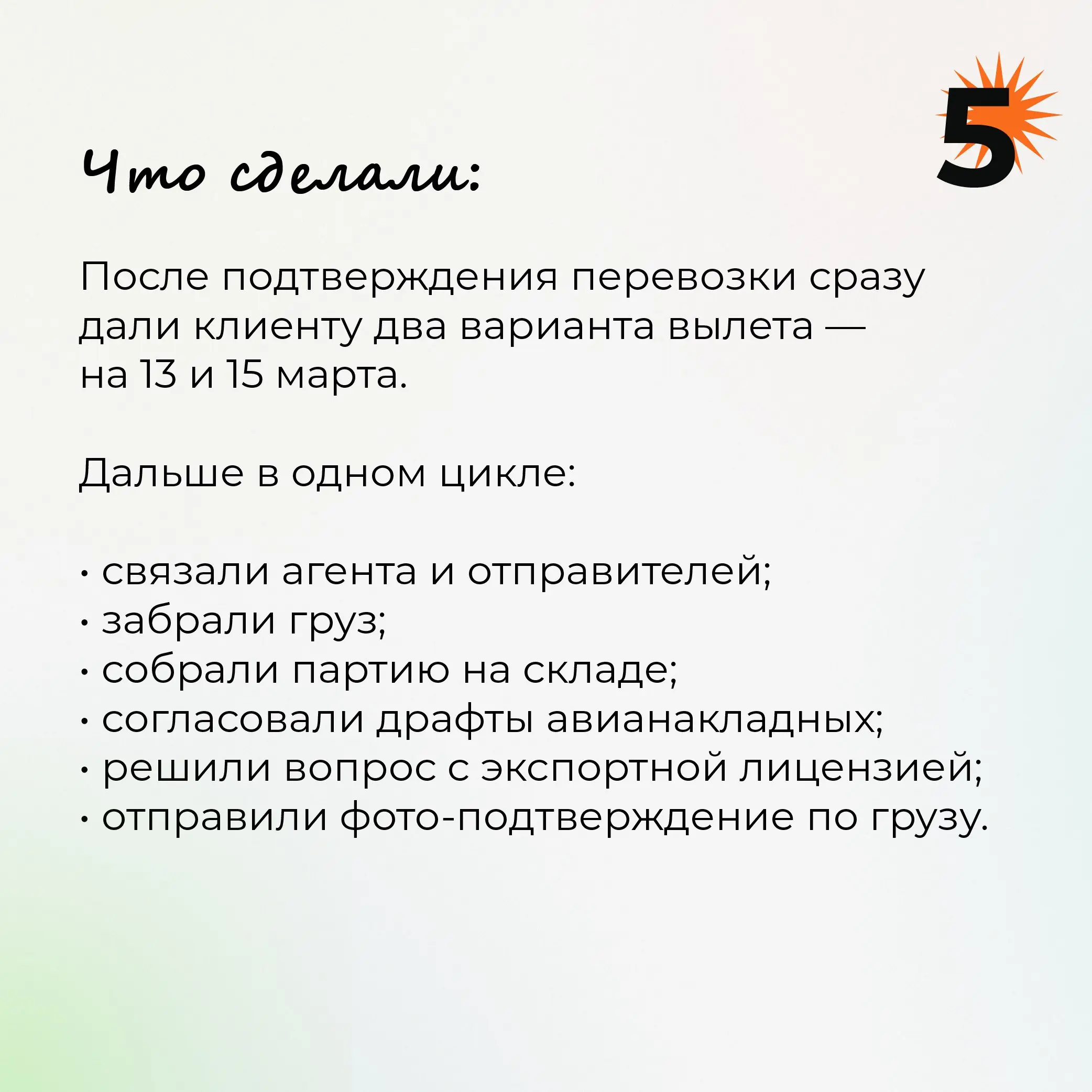 5

Что сделали:

После подтверждения перевозки сразу дали клиенту два варианта вылета — на 13 и 15 марта.

Дальше в одном цикле:

· связали агента и отправителей;
· забрали груз;
· собрали партию на складе;
· согласовали драфты авианакладных;
· решили вопрос с экспортной лицензией;
· отправили фото-подтверждение по грузу.